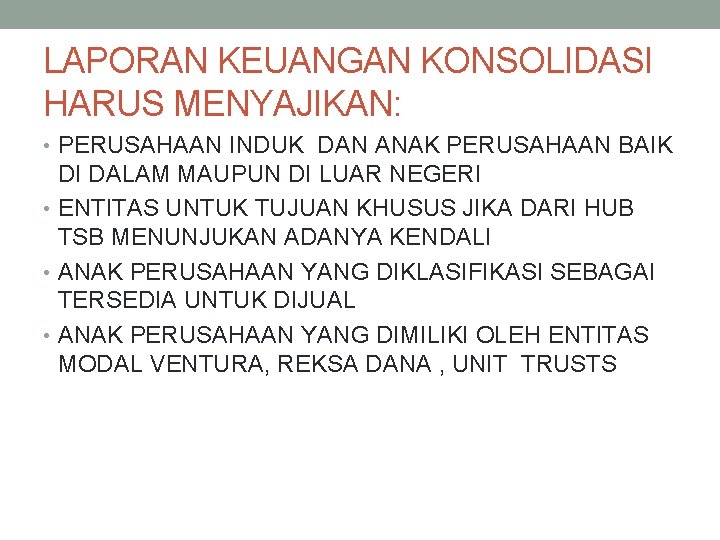 LAPORAN KEUANGAN KONSOLIDASI HARUS MENYAJIKAN:

• PERUSAHAAN INDUK DAN ANAK PERUSAHAAN BAIK DI DALAM MAUPUN DI LUAR NEGERI

• ENTITAS UNTUK TUJUAN KHUSUS JIKA DARI HUB TSB MENUNJUKAN ADANYA KENDALI

• ANAK PERUSAHAAN YANG DIKLASIFIKASI SEBAGAI TERSEDIA UNTUK DIJUAL

• ANAK PERUSAHAAN YANG DIMILIKI OLEH ENTITAS MODAL VENTURA, REKSA DANA , UNIT TRUSTS